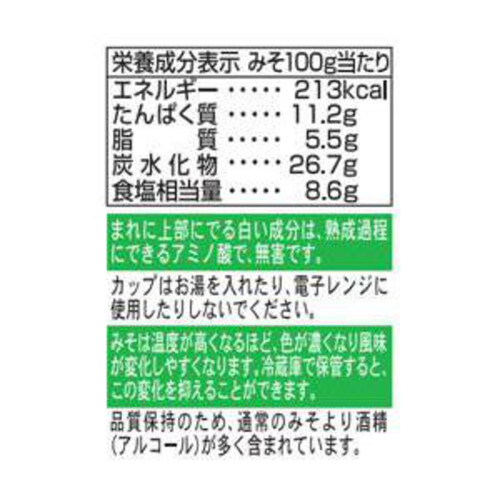 栄養成分表示 みそ100g当たり

エネルギー ‥‥‥ 213kcal
たんぱく質 ‥‥‥ 11.2g
脂　　質 ‥‥‥ 5.5g
炭水化物 ‥‥‥ 26.7g
食塩相当量 ‥‥‥ 8.6g

まれに上部にでる白い成分は、熟成過程にできるアミノ酸で、無害です。

カップはお湯を入れたり、電子レンジに使用したりしないでください。

みそは温度が高くなるほど、色が濃くなり風味が変化しやすくなります。冷蔵庫で保管すると、この変化を抑えることができます。

品質保持のため、通常のみそより酒精(アルコール)が多く含まれています。